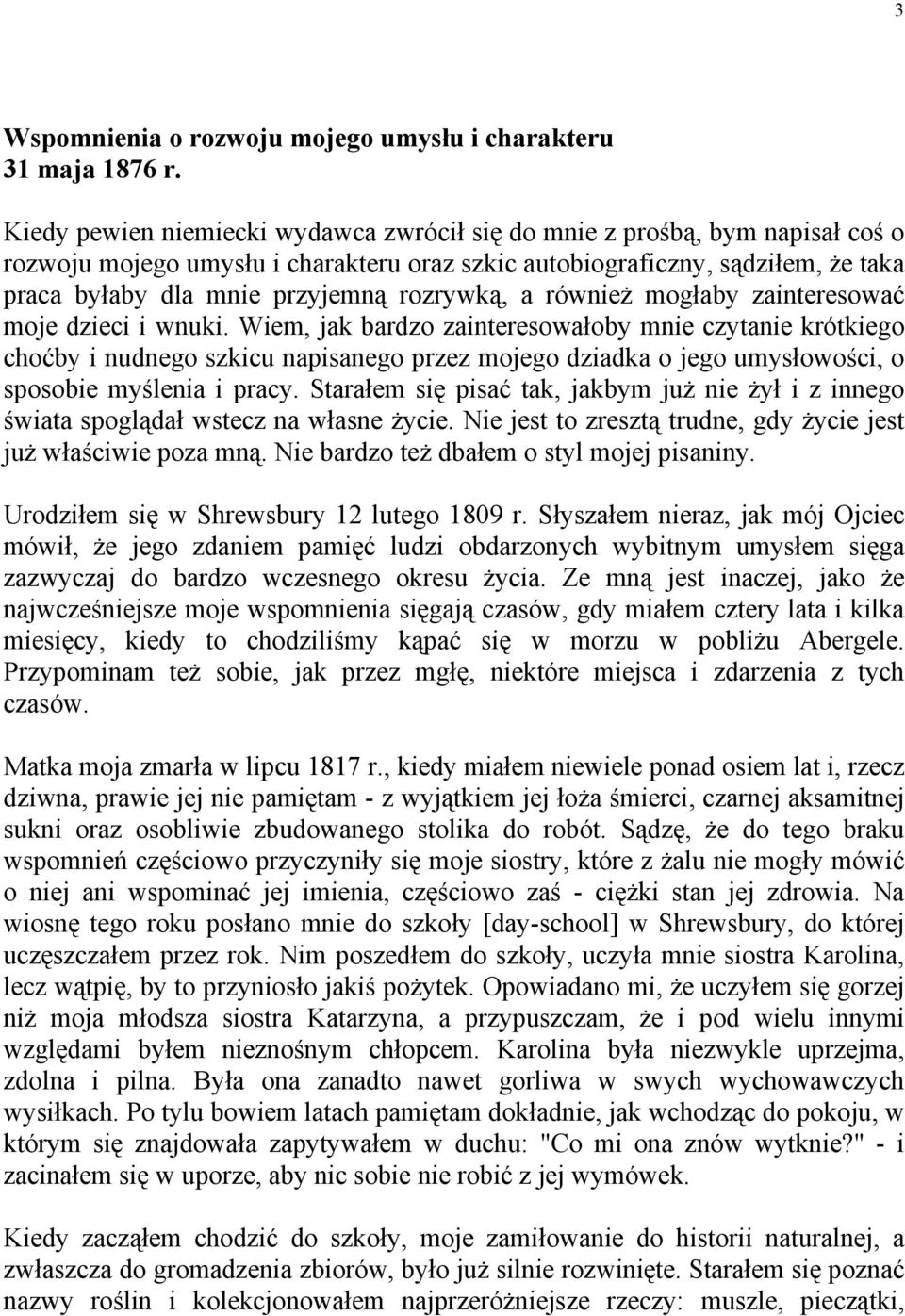 3

Wspomnienia o rozwoju mojego umysłu i charakteru
31 maja 1876 r.

Kiedy pewien niemiecki wydawca zwrócił się do mnie z prośbą, bym napisał coś o rozwoju mojego umysłu i charakteru oraz szkic autobiograficzny, sądziłem, że taka praca byłaby dla mnie przyjemną rozrywką, a również mogłaby zainteresować moje dzieci i wnuki. Wiem, jak bardzo zainteresowałoby mnie czytanie krótkiego choćby i nudnego szkicu napisanego przez mojego dziadka o jego umysłowości, o sposobie myślenia i pracy. Starałem się pisać tak, jakbym już nie żył i z innego świata spoglądał wstecz na własne życie. Nie jest to zresztą trudne, gdy życie jest już właściwie poza mną. Nie bardzo też dbałem o styl mojej pisaniny.

Urodziłem się w Shrewsbury 12 lutego 1809 r. Słyszałem nieraz, jak mój Ojciec mówił, że jego zdaniem pamięć ludzi obdarzonych wybitnym umysłem sięga zazwyczaj do bardzo wczesnego okresu życia. Ze mną jest inaczej, jako że najwcześniejsze moje wspomnienia sięgają czasów, gdy miałem cztery lata i kilka miesięcy, kiedy to chodziliśmy kąpać się w morzu w pobliżu Abergele. Przypominam też sobie, jak przez mgłę, niektóre miejsca i zdarzenia z tych czasów.

Matka moja zmarła w lipcu 1817 r., kiedy miałem niewiele ponad osiem lat i, rzecz dziwna, prawie jej nie pamiętam - z wyjątkiem jej łoża śmierci, czarnej aksamitnej sukni oraz osobliwie zbudowanego stolika do robót. Sądzę, że do tego braku wspomnień częściowo przyczyniły się moje siostry, które z żalu nie mogły mówić o niej ani wspominać jej imienia, częściowo zaś - ciężki stan jej zdrowia. Na wiosnę tego roku posłano mnie do szkoły [day-school] w Shrewsbury, do której uczęszczałem przez rok. Nim poszedłem do szkoły, uczyła mnie siostra Karolina, lecz wątpię, by to przyniosło jakiś pożytek. Opowiadano mi, że uczyłem się gorzej niż moja młodsza siostra Katarzyna, a przypuszczam, że i pod wielu innymi względami byłem nieznośnym chłopcem. Karolina była niezwykle uprzejma, zdolna i pilna. Była ona zanadto nawet gorliwa w swych wychowawczych wysiłkach. Po tylu bowiem latach pamiętam dokładnie, jak wchodząc do pokoju, w którym się znajdowała zapytywałem w duchu: "Co mi ona znów wytknie?" - i zacinałem się w uporze, aby nic sobie nie robić z jej wymówek.

Kiedy zacząłem chodzić do szkoły, moje zamiłowanie do historii naturalnej, a zwłaszcza do gromadzenia zbiorów, było już silnie rozwinięte. Starałem się poznać nazwy roślin i kolekcjonowałem najprzeróżniejsze rzeczy: muszle, pieczątki,